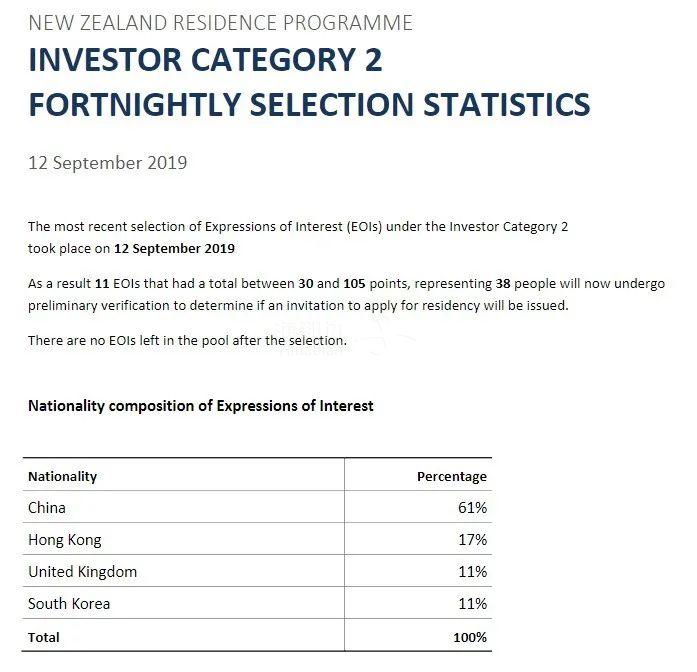 NEW ZEALAND RESIDENCE PROGRAMME

INVESTOR CATEGORY 2
FORTNIGHTLY SELECTION STATISTICS

12 September 2019

The most recent selection of Expressions of Interest (EOIs) under the Investor Category 2 took place on 12 September 2019

As a result 11 EOIs that had a total between 30 and 105 points, representing 38 people will now undergo preliminary verification to determine if an invitation to apply for residency will be issued.

There are no EOIs left in the pool after the selection.

Nationality composition of Expressions of Interest

| Nationality | Percentage |
|---|---|
| China | 61% |
| Hong Kong | 17% |
| United Kingdom | 11% |
| South Korea | 11% |
| Total | 100% |